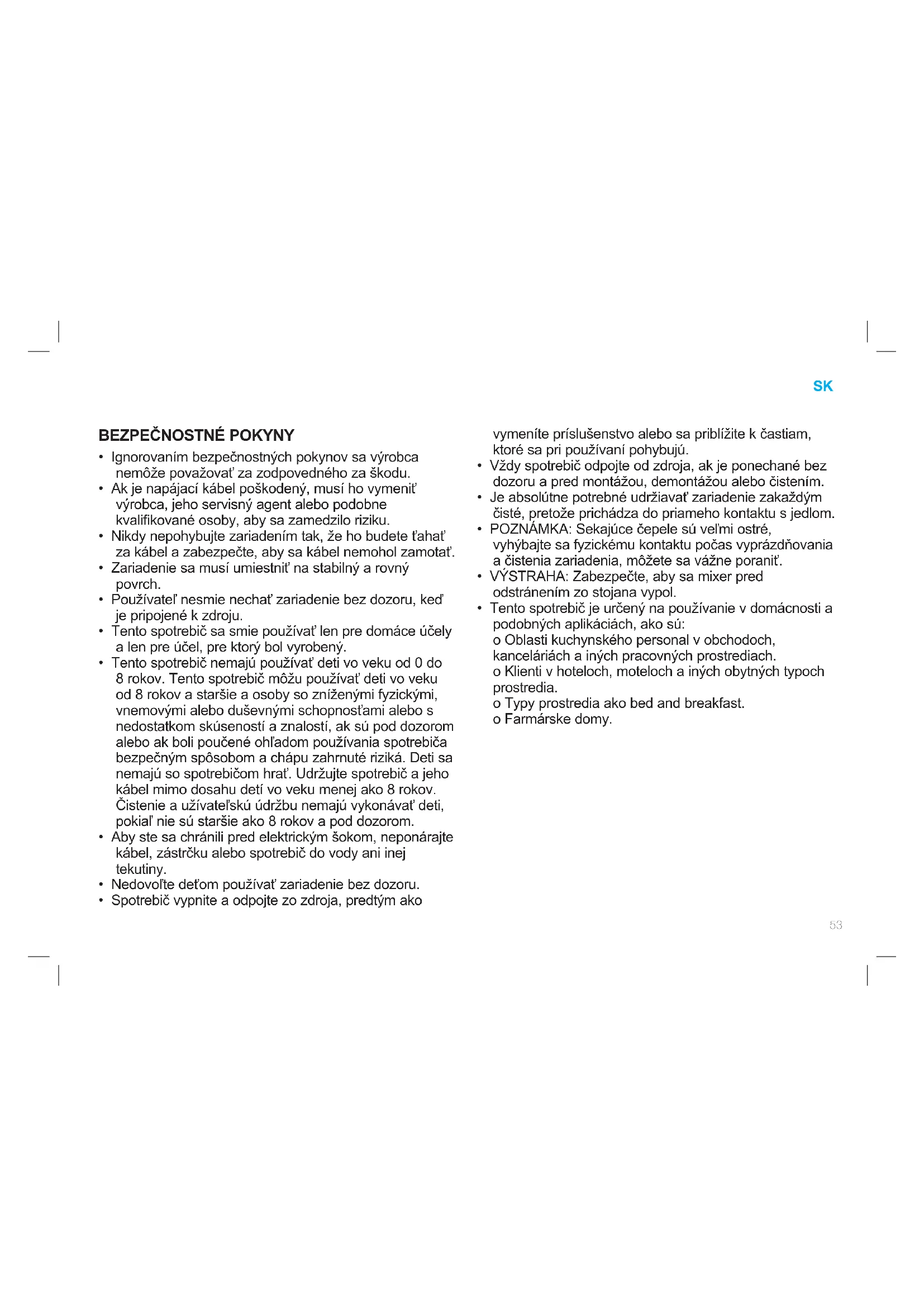 SK

BEZPEČNOSTNÉ POKYNY

• Ignorovaním bezpečnostných pokynov sa výrobca nemôže považovať za zodpovedného za škodu.
• Ak je napájací kábel poškodený, musí ho vymeniť výrobca, jeho servisný agent alebo podobne kvalifikované osoby, aby sa zamedzilo riziku.
• Nikdy nepohybujte zariadením tak, že ho budete ťahať za kábel a zabezpečte, aby sa kábel nemohol zamotať.
• Zariadenie sa musí umiestniť na stabilný a rovný povrch.
• Používateľ nesmie nechať zariadenie bez dozoru, keď je pripojené k zdroju.
• Tento spotrebič sa smie používať len pre domáce účely a len pre účel, pre ktorý bol vyrobený.
• Tento spotrebič nemajú používať deti vo veku od 0 do 8 rokov. Tento spotrebič môžu používať deti vo veku od 8 rokov a staršie a osoby so zníženými fyzickými, vnemovými alebo duševnými schopnosťami alebo s nedostatkom skúseností a znalostí, ak sú pod dozorom alebo ak boli poučené ohľadom používania spotrebiča bezpečným spôsobom a chápu zahrnuté riziká. Deti sa nemajú so spotrebičom hrať. Udržujte spotrebič a jeho kábel mimo dosahu detí vo veku menej ako 8 rokov. Čistenie a užívateľskú údržbu nemajú vykonávať deti, pokiaľ nie sú staršie ako 8 rokov a pod dozorom.
• Aby ste sa chránili pred elektrickým šokom, neponárajte kábel, zástrčku alebo spotrebič do vody ani inej tekutiny.
• Nedovoľte deťom používať zariadenie bez dozoru.
• Spotrebič vypnite a odpojte zo zdroja, predtým ako vymeníte príslušenstvo alebo sa priblížite k častiam, ktoré sa pri používaní pohybujú.
• Vždy spotrebič odpojte od zdroja, ak je ponechané bez dozoru a pred montážou, demontážou alebo čistením.
• Je absolútne potrebné udržiavať zariadenie zakaždým čisté, pretože prichádza do priameho kontaktu s jedlom.
• POZNÁMKA: Sekajúce čepele sú veľmi ostré, vyhýbajte sa fyzickému kontaktu počas vyprázdňovania a čistenia zariadenia, môžete sa vážne poraniť.
• VÝSTRAHA: Zabezpečte, aby sa mixer pred odstránením zo stojana vypol.
• Tento spotrebič je určený na používanie v domácnosti a podobných aplikáciách, ako sú:
o Oblasti kuchynského personal v obchodoch, kanceláriách a iných pracovných prostrediach.
o Klienti v hoteloch, moteloch a iných obytných typoch prostredia.
o Typy prostredia ako bed and breakfast.
o Farmárske domy.

53